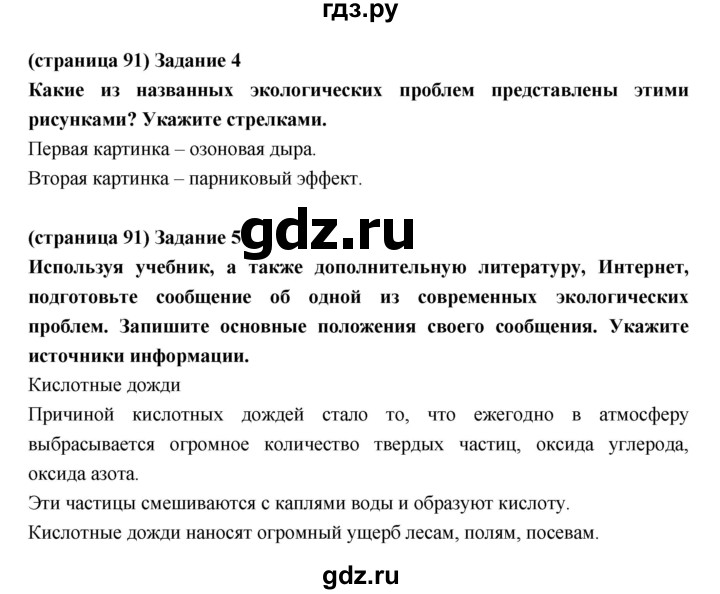 гдз.ру

(страница 91) Задание 4

Какие из названных экологических проблем представлены этими рисунками? Укажите стрелками.

Первая картинка – озоновая дыра.

Вторая картинка – парниковый эффект.

(страница 91) Задание 5 gdz.ru

Используя учебник, а также дополнительную литературу, Интернет, подготовьте сообщение об одной из современных экологических проблем. Запишите основные положения своего сообщения. Укажите источники информации.

Кислотные дожди

Причиной кислотных дождей стало то, что ежегодно в атмосферу выбрасывается огромное количество твердых частиц, оксида углерода, оксида азота.

Эти частицы смешиваются с каплями воды и образуют кислоту.

Кислотные дожди наносят огромный ущерб лесам, полям, посевам.

gdz.ru